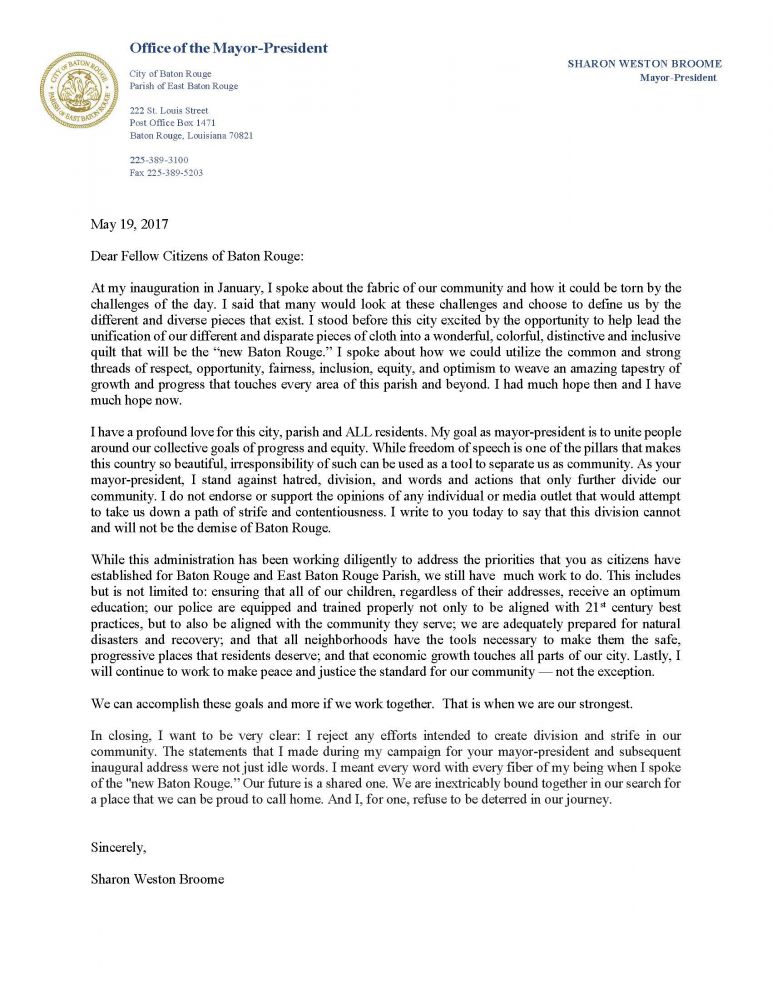 CITY OF BATON ROUGE PARISH OF EAST BATON ROUGE

Office of the Mayor-President

City of Baton Rouge
Parish of East Baton Rouge

222 St. Louis Street
Post Office Box 1471
Baton Rouge, Louisiana 70821

225-389-3100
Fax 225-389-5203

SHARON WESTON BROOME
Mayor-President

May 19, 2017

Dear Fellow Citizens of Baton Rouge:

At my inauguration in January, I spoke about the fabric of our community and how it could be torn by the challenges of the day. I said that many would look at these challenges and choose to define us by the different and diverse pieces that exist. I stood before this city excited by the opportunity to help lead the unification of our different and disparate pieces of cloth into a wonderful, colorful, distinctive and inclusive quilt that will be the "new Baton Rouge." I spoke about how we could utilize the common and strong threads of respect, opportunity, fairness, inclusion, equity, and optimism to weave an amazing tapestry of growth and progress that touches every area of this parish and beyond. I had much hope then and I have much hope now.

I have a profound love for this city, parish and ALL residents. My goal as mayor-president is to unite people around our collective goals of progress and equity. While freedom of speech is one of the pillars that makes this country so beautiful, irresponsibility of such can be used as a tool to separate us as community. As your mayor-president, I stand against hatred, division, and words and actions that only further divide our community. I do not endorse or support the opinions of any individual or media outlet that would attempt to take us down a path of strife and contentiousness. I write to you today to say that this division cannot and will not be the demise of Baton Rouge.

While this administration has been working diligently to address the priorities that you as citizens have established for Baton Rouge and East Baton Rouge Parish, we still have much work to do. This includes but is not limited to: ensuring that all of our children, regardless of their addresses, receive an optimum education; our police are equipped and trained properly not only to be aligned with 21$^{st}$ century best practices, but to also be aligned with the community they serve; we are adequately prepared for natural disasters and recovery; and that all neighborhoods have the tools necessary to make them the safe, progressive places that residents deserve; and that economic growth touches all parts of our city. Lastly, I will continue to work to make peace and justice the standard for our community — not the exception.

We can accomplish these goals and more if we work together. That is when we are our strongest.

In closing, I want to be very clear: I reject any efforts intended to create division and strife in our community. The statements that I made during my campaign for your mayor-president and subsequent inaugural address were not just idle words. I meant every word with every fiber of my being when I spoke of the "new Baton Rouge." Our future is a shared one. We are inextricably bound together in our search for a place that we can be proud to call home. And I, for one, refuse to be deterred in our journey.

Sincerely,

Sharon Weston Broome